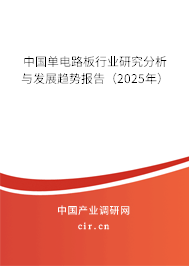 中国单电路板行业研究分析与发展趋势报告（2025年）

中国产业调研网
cir.cn